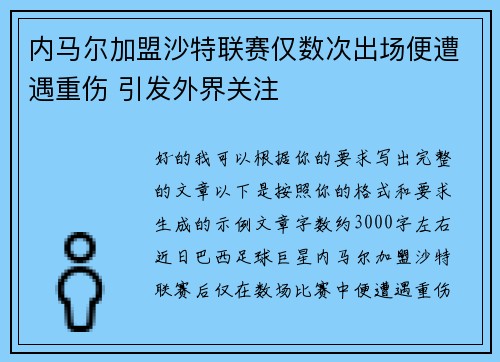 内马尔加盟沙特联赛仅数次出场便遭遇重伤 引发外界关注

好的我可以根据你的要求写出完整的文章以下是按照你的格式和要求生成的示例文章字数约3000字左右近日巴西足球巨星内马尔加盟沙特联赛后仅在数场比赛中便遭遇重伤